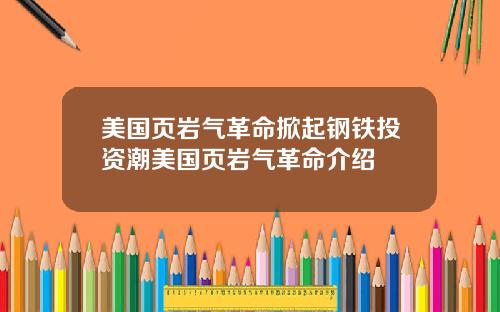 美国页岩气革命掀起钢铁投资潮美国页岩气革命介绍